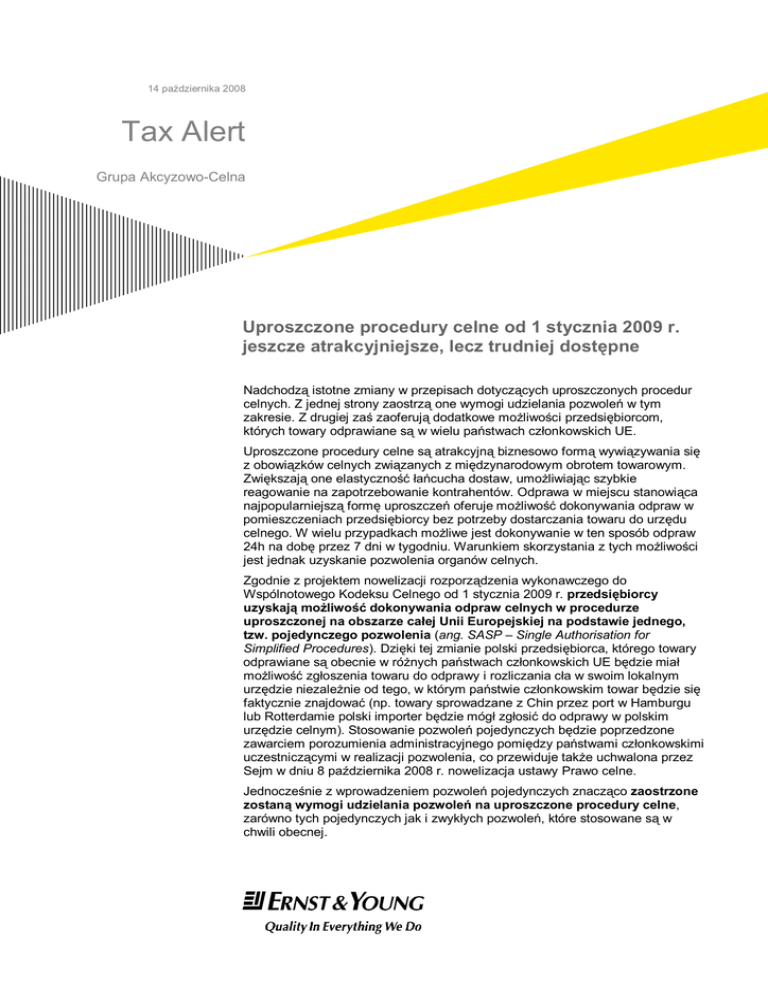 14 października 2008

Tax Alert

Grupa Akcyzowo-Celna

Uproszczone procedury celne od 1 stycznia 2009 r. jeszcze atrakcyjniejsze, lecz trudniej dostępne

Nadchodzą istotne zmiany w przepisach dotyczących uproszczonych procedur celnych. Z jednej strony zaostrzą one wymogi udzielania pozwoleń w tym zakresie. Z drugiej zaś zaoferują dodatkowe możliwości przedsiębiorcom, których towary odprawiane są w wielu państwach członkowskich UE.

Uproszczone procedury celne są atrakcyjną biznesowo formą wywiązywania się z obowiązków celnych związanych z międzynarodowym obrotem towarowym. Zwiększają one elastyczność łańcucha dostaw, umożliwiając szybkie reagowanie na zapotrzebowanie kontrahentów. Odprawa w miejscu stanowiąca najpopularniejszą formę uproszczeń oferuje możliwość dokonywania odpraw w pomieszczeniach przedsiębiorcy bez potrzeby dostarczania towaru do urzędu celnego. W wielu przypadkach możliwe jest dokonywanie w ten sposób odpraw 24h na dobę przez 7 dni w tygodniu. Warunkiem skorzystania z tych możliwości jest jednak uzyskanie pozwolenia organów celnych.

Zgodnie z projektem nowelizacji rozporządzenia wykonawczego do Wspólnotowego Kodeksu Celnego od 1 stycznia 2009 r. przedsiębiorcy uzyskają możliwość dokonywania odpraw celnych w procedurze uproszczonej na obszarze całej Unii Europejskiej na podstawie jednego, tzw. pojedynczego pozwolenia (ang. SASP – Single Authorisation for Simplified Procedures). Dzięki tej zmianie polski przedsiębiorca, którego towary odprawiane są obecnie w różnych państwach członkowskich UE będzie miał możliwość zgłoszenia towaru do odprawy i rozliczania cła w swoim lokalnym urzędzie niezależnie od tego, w którym państwie członkowskim towar będzie się faktycznie znajdować (np. towary sprowadzane z Chin przez port w Hamburgu lub Rotterdamie polski importer będzie mógł zgłosić do odprawy w polskim urzędzie celnym). Stosowanie pozwoleń pojedynczych będzie poprzedzone zawarciem porozumienia administracyjnego pomiędzy państwami członkowskimi uczestniczącymi w realizacji pozwolenia, co przewiduje także uchwalona przez Sejm w dniu 8 października 2008 r. nowelizacja ustawy Prawo celne.

Jednocześnie z wprowadzeniem pozwoleń pojedynczych znacząco zaostrzone zostaną wymogi udzielania pozwoleń na uproszczone procedury celne, zarówno tych pojedynczych jak i zwykłych pozwoleń, które stosowane są w chwili obecnej.

ERNST & YOUNG
Quality In Everything We Do